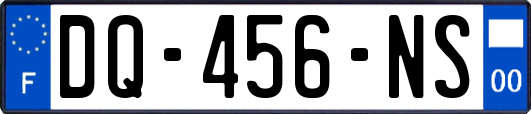 F
DQ-456-NS
00